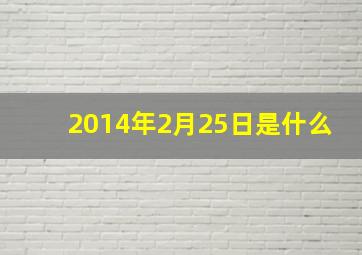 2014年2月25日是什么